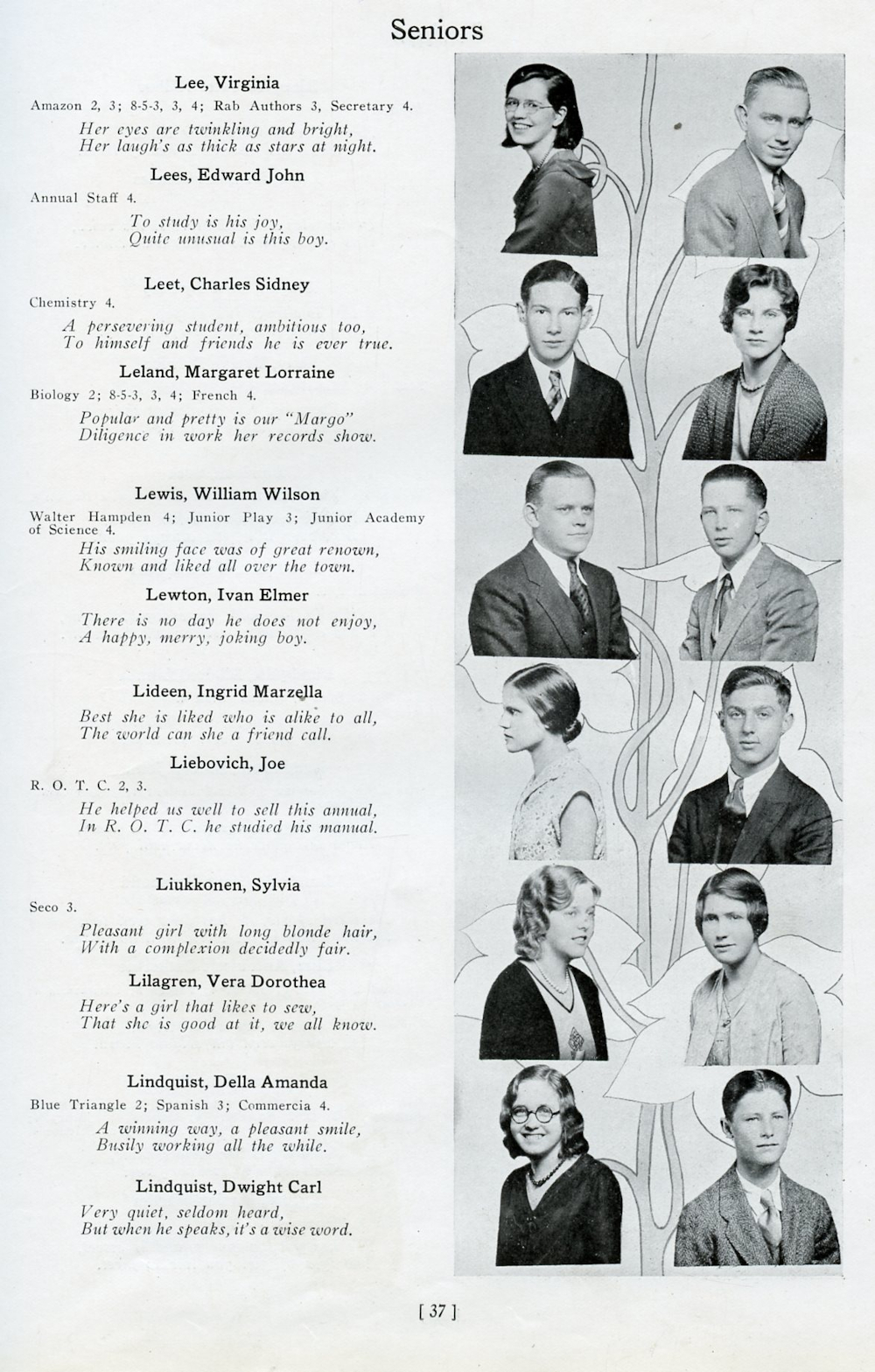 Seniors

Lee, Virginia
Amazon 2, 3; 8-5-3, 3, 4; Rab Authors 3, Secretary 4.
Her eyes are twinkling and bright,
Her laugh's as thick as stars at night.

Lees, Edward John
Annual Staff 4.
To study is his joy,
Quite unusual is this boy.

Leet, Charles Sidney
Chemistry 4.
A persevering student, ambitious too,
To himself and friends he is ever true.

Leland, Margaret Lorraine
Biology 2; 8-5-3, 3, 4; French 4.
Popular and pretty is our "Margo"
Diligence in work her records show.

Lewis, William Wilson
Walter Hampden 4; Junior Play 3; Junior Academy of Science 4.
His smiling face was of great renown,
Known and liked all over the town.

Lewton, Ivan Elmer
There is no day he does not enjoy,
A happy, merry, joking boy.

Lideen, Ingrid Marzella
Best she is liked who is alike to all,
The world can she a friend call.

Liebovich, Joe
R. O. T. C. 2, 3.
He helped us well to sell this annual,
In R. O. T. C. he studied his manual.

Liukkonen, Sylvia
Seco 3.
Pleasant girl with long blonde hair,
With a complexion decidedly fair.

Lilagren, Vera Dorothea
Here's a girl that likes to sew,
That she is good at it, we all know.

Lindquist, Della Amanda
Blue Triangle 2; Spanish 3; Commercia 4.
A winning way, a pleasant smile,
Busily working all the while.

Lindquist, Dwight Carl
Very quiet, seldom heard,
But when he speaks, it's a wise word.

[ 37 ]